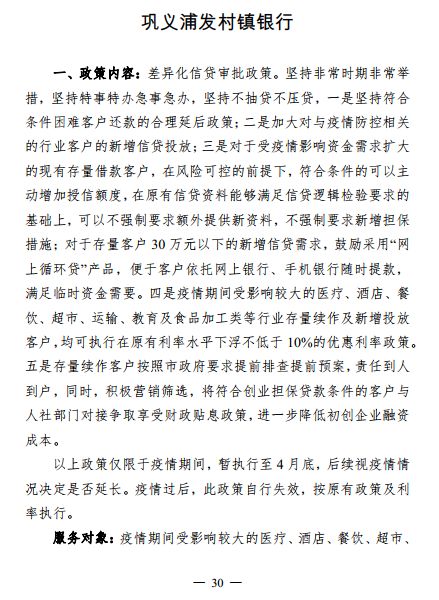 巩义浦发村镇银行

一、政策内容：差异化信贷审批政策。坚持非常时期非常举措，坚持特事特办急事急办，坚持不抽贷不压贷，一是坚持符合条件困难客户还款的合理延后政策；二是加大对与疫情防控相关的行业客户的新增信贷投放；三是对于受疫情影响资金需求扩大的现有存量借款客户，在风险可控的前提下，符合条件的可以主动增加授信额度，在原有信贷资料能够满足信贷逻辑检验要求的基础上，可以不强制要求额外提供新资料，不强制要求新增担保措施；对于存量客户 30 万元以下的新增信贷需求，鼓励采用“网上循环贷”产品，便于客户依托网上银行、手机银行随时提款，满足临时资金需要。四是疫情期间受影响较大的医疗、酒店、餐饮、超市、运输、教育及食品加工类等行业存量续作及新增投放客户，均可执行在原有利率水平下浮不低于 10%的优惠利率政策。五是存量续作客户按照市政府要求提前排查提前预案，责任到人到户，同时，积极营销筛选，将符合创业担保贷款条件的客户与人社部门对接争取享受财政贴息政策，进一步降低初创企业融资成本。

以上政策仅限于疫情期间，暂执行至 4 月底，后续视疫情情况决定是否延长。疫情过后，此政策自行失效，按原有政策及利率执行。

服务对象：疫情期间受影响较大的医疗、酒店、餐饮、超市、

— 30 —